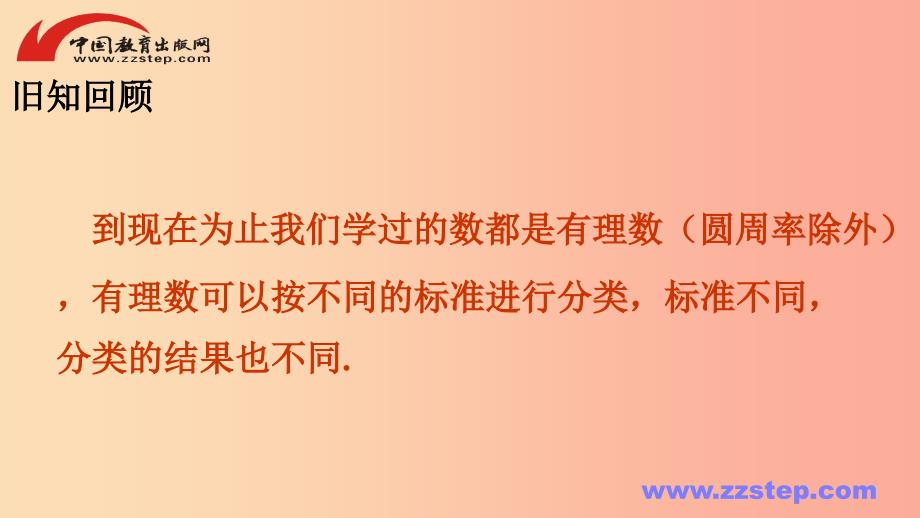 中国教育出版网
www.zzstep.com

旧知回顾

到现在为止我们学过的数都是有理数（圆周率除外），有理数可以按不同的标准进行分类，标准不同，分类的结果也不同.

www.zzstep.com